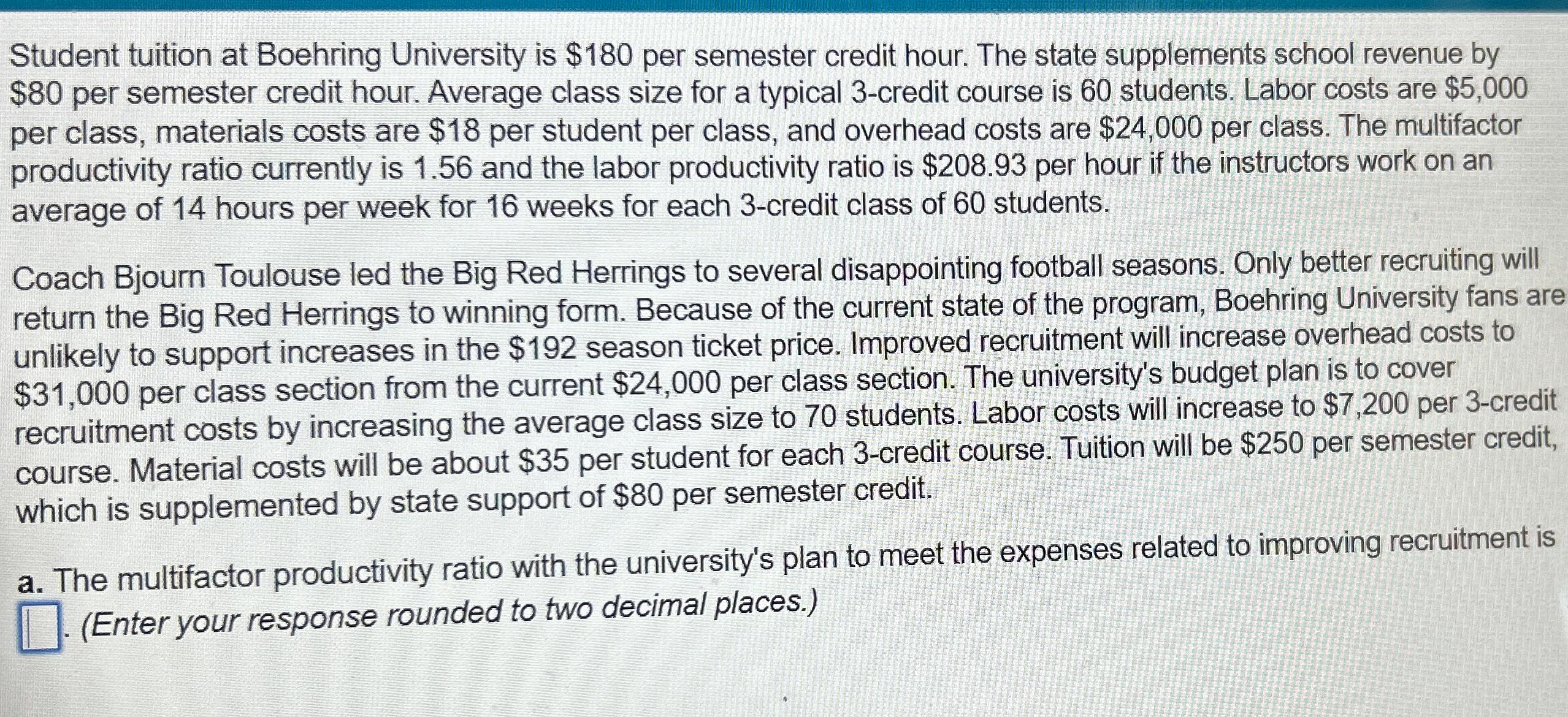 Student tuition at Boehring University is $180 per semester credit hour. The state supplements school revenue by $80 per semester credit hour. Average class size for a typical 3-credit course is 60 students. Labor costs are $5,000 per class, materials costs are $18 per student per class, and overhead costs are $24,000 per class. The multifactor productivity ratio currently is 1.56 and the labor productivity ratio is $208.93 per hour if the instructors work on an average of 14 hours per week for 16 weeks for each 3-credit class of 60 students.

Coach Bjourn Toulouse led the Big Red Herrings to several disappointing football seasons. Only better recruiting will return the Big Red Herrings to winning form. Because of the current state of the program, Boehring University fans are unlikely to support increases in the $192 season ticket price. Improved recruitment will increase overhead costs to $31,000 per class section from the current $24,000 per class section. The university's budget plan is to cover recruitment costs by increasing the average class size to 70 students. Labor costs will increase to $7,200 per 3-credit course. Material costs will be about $35 per student for each 3-credit course. Tuition will be $250 per semester credit, which is supplemented by state support of $80 per semester credit.

a. The multifactor productivity ratio with the university's plan to meet the expenses related to improving recruitment is ☐. (Enter your response rounded to two decimal places.)